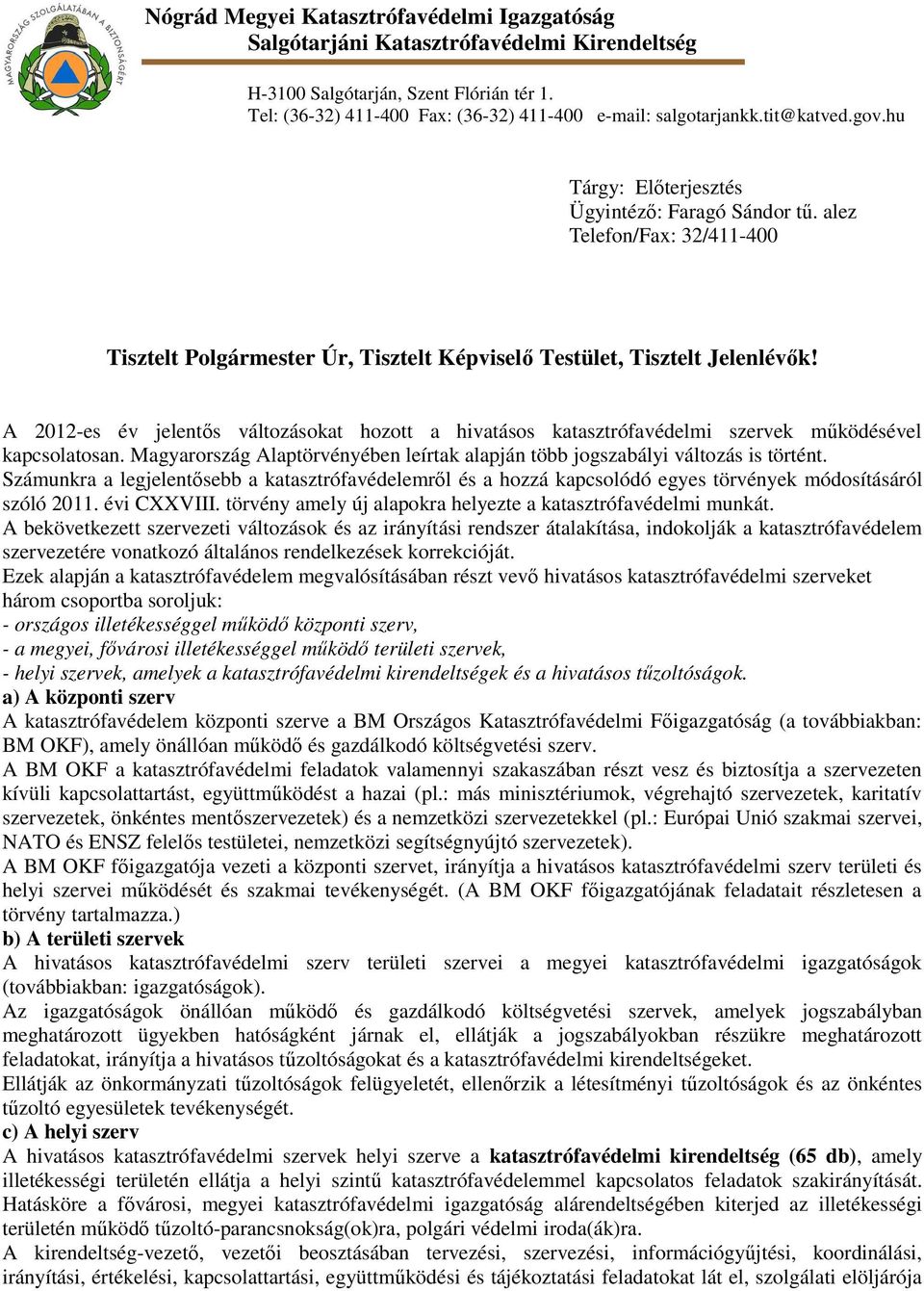 MAGYARORSZÁG SZOLGÁLATÁBAN A BIZTONSÁGÉRT

Nógrád Megyei Katasztrófavédelmi Igazgatóság
Salgótarjáni Katasztrófavédelmi Kirendeltség

H-3100 Salgótarján, Szent Flórián tér 1.
Tel: (36-32) 411-400 Fax: (36-32) 411-400 e-mail: salgotarjankk.tit@katved.gov.hu

Tárgy: Előterjesztés
Ügyintéző: Faragó Sándor tű. alez
Telefon/Fax: 32/411-400

Tisztelt Polgármester Úr, Tisztelt Képviselő Testület, Tisztelt Jelenlévők!

A 2012-es év jelentős változásokat hozott a hivatásos katasztrófavédelmi szervek működésével kapcsolatosan. Magyarország Alaptörvényében leírtak alapján több jogszabályi változás is történt. Számunkra a legjelentősebb a katasztrófavédelemről és a hozzá kapcsolódó egyes törvények módosításáról szóló 2011. évi CXXVIII. törvény amely új alapokra helyezte a katasztrófavédelmi munkát.
A bekövetkezett szervezeti változások és az irányítási rendszer átalakítása, indokolják a katasztrófavédelem szervezetére vonatkozó általános rendelkezések korrekcióját.
Ezek alapján a katasztrófavédelem megvalósításában részt vevő hivatásos katasztrófavédelmi szerveket három csoportba soroljuk:
- országos illetékességgel működő központi szerv,
- a megyei, fővárosi illetékességgel működő területi szervek,
- helyi szervek, amelyek a katasztrófavédelmi kirendeltségek és a hivatásos tűzoltóságok.
a) A központi szerv
A katasztrófavédelem központi szerve a BM Országos Katasztrófavédelmi Főigazgatóság (a továbbiakban: BM OKF), amely önállóan működő és gazdálkodó költségvetési szerv.
A BM OKF a katasztrófavédelmi feladatok valamennyi szakaszában részt vesz és biztosítja a szervezeten kívüli kapcsolattartást, együttműködést a hazai (pl.: más minisztériumok, végrehajtó szervezetek, karitatív szervezetek, önkéntes mentőszervezetek) és a nemzetközi szervezetekkel (pl.: Európai Unió szakmai szervei, NATO és ENSZ felelős testületei, nemzetközi segítségnyújtó szervezetek).
A BM OKF főigazgatója vezeti a központi szervet, irányítja a hivatásos katasztrófavédelmi szerv területi és helyi szervei működését és szakmai tevékenységét. (A BM OKF főigazgatójának feladatait részletesen a törvény tartalmazza.)
b) A területi szervek
A hivatásos katasztrófavédelmi szerv területi szervei a megyei katasztrófavédelmi igazgatóságok (továbbiakban: igazgatóságok).
Az igazgatóságok önállóan működő és gazdálkodó költségvetési szervek, amelyek jogszabályban meghatározott ügyekben hatóságként járnak el, ellátják a jogszabályokban részükre meghatározott feladatokat, irányítja a hivatásos tűzoltóságokat és a katasztrófavédelmi kirendeltségeket.
Ellátják az önkormányzati tűzoltóságok felügyeletét, ellenőrzik a létesítményi tűzoltóságok és az önkéntes tűzoltó egyesületek tevékenységét.
c) A helyi szerv
A hivatásos katasztrófavédelmi szervek helyi szerve a katasztrófavédelmi kirendeltség (65 db), amely illetékességi területén ellátja a helyi szintű katasztrófavédelemmel kapcsolatos feladatok szakirányítását. Hatásköre a fővárosi, megyei katasztrófavédelmi igazgatóság alárendeltségében kiterjed az illetékességi területén működő tűzoltó-parancsnokság(ok)ra, polgári védelmi iroda(ák)ra.
A kirendeltség-vezető, vezetői beosztásában tervezési, szervezési, információgyűjtési, koordinálási, irányítási, értékelési, kapcsolattartási, együttműködési és tájékoztatási feladatokat lát el, szolgálati elöljárója